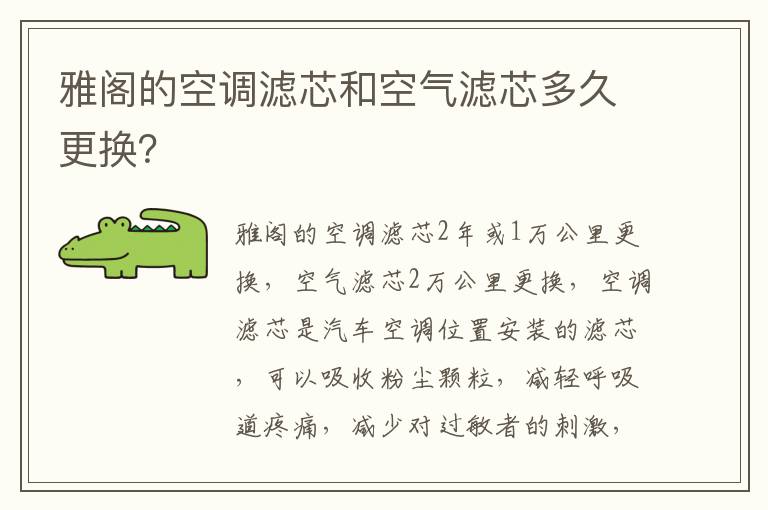 雅阁的空调滤芯和空气滤芯多久更换?

雅阁的空调滤芯2年或1万公里更换，空气滤芯2万公里更换，空调滤芯是汽车空调位置安装的滤芯，可以吸收粉尘颗粒，减轻呼吸道疼痛，减少对过敏者的刺激，